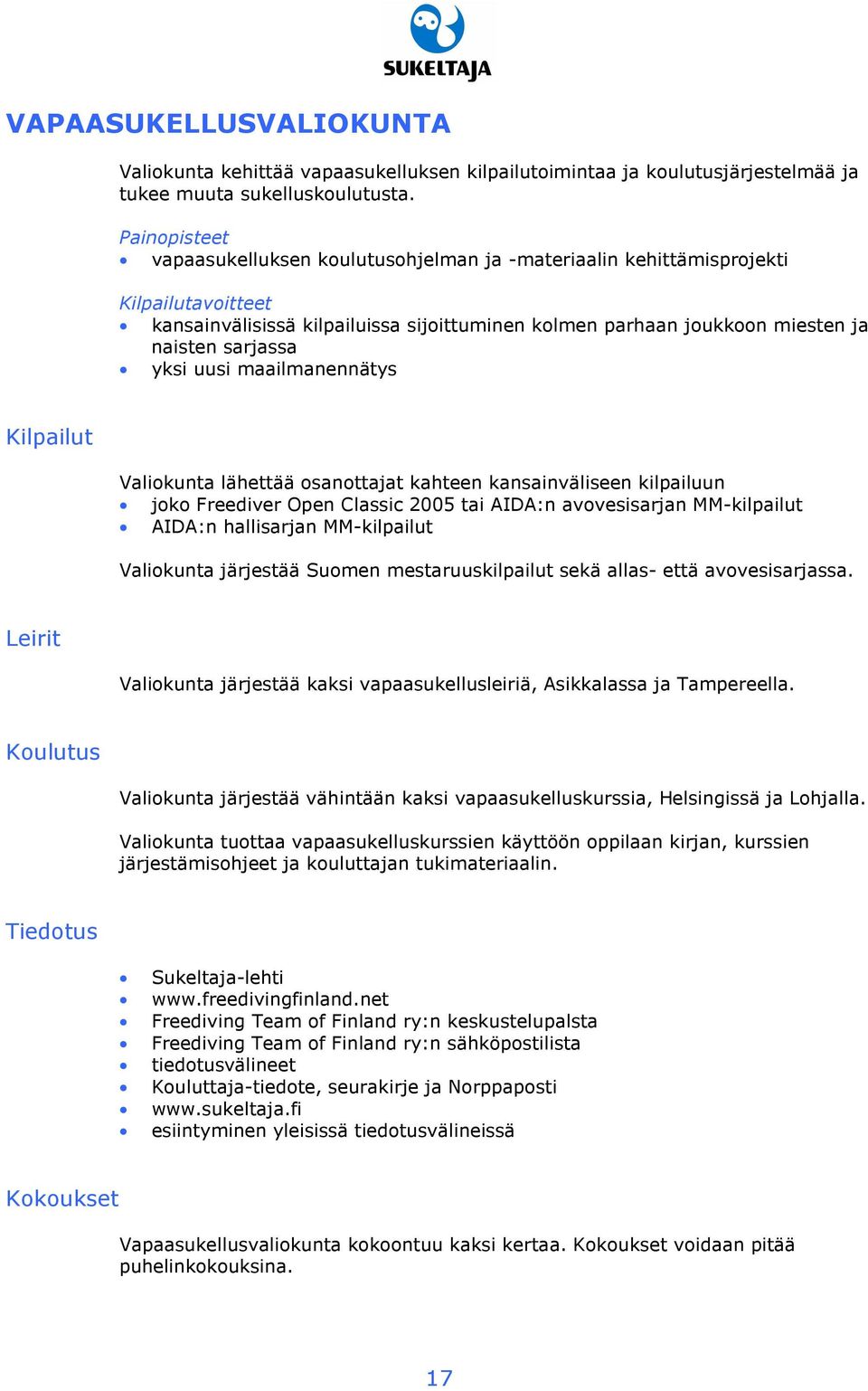 SUKELTAJA

VAPAASUKELLUSVALIOKUNTA

Valiokunta kehittää vapaasukelluksen kilpailutoimintaa ja koulutusjärjestelmää ja tukee muuta sukelluskoulutusta.

Painopisteet
• vapaasukelluksen koulutusohjelman ja -materiaalin kehittämisprojekti

Kilpailutavoitteet
• kansainvälisissä kilpailuissa sijoittuminen kolmen parhaan joukkoon miesten ja naisten sarjassa
• yksi uusi maailmanennätys

Kilpailut

Valiokunta lähettää osanottajat kahteen kansainväliseen kilpailuun
• joko Freediver Open Classic 2005 tai AIDA:n avovesisarjan MM-kilpailut
• AIDA:n hallisarjan MM-kilpailut

Valiokunta järjestää Suomen mestaruuskilpailut sekä allas- että avovesisarjassa.

Leirit

Valiokunta järjestää kaksi vapaasukellusleiriä, Asikkalassa ja Tampereella.

Koulutus

Valiokunta järjestää vähintään kaksi vapaasukelluskurssia, Helsingissä ja Lohjalla.

Valiokunta tuottaa vapaasukelluskurssien käyttöön oppilaan kirjan, kurssien järjestämisohjeet ja kouluttajan tukimateriaalin.

Tiedotus

• Sukeltaja-lehti
• www.freedivingfinland.net
• Freediving Team of Finland ry:n keskustelupalsta
• Freediving Team of Finland ry:n sähköpostilista
• tiedotusvälineet
• Kouluttaja-tiedote, seurakirje ja Norppaposti
• www.sukeltaja.fi
• esiintyminen yleisissä tiedotusvälineissä

Kokoukset

Vapaasukellusvaliokunta kokoontuu kaksi kertaa. Kokoukset voidaan pitää puhelinkokouksina.

17